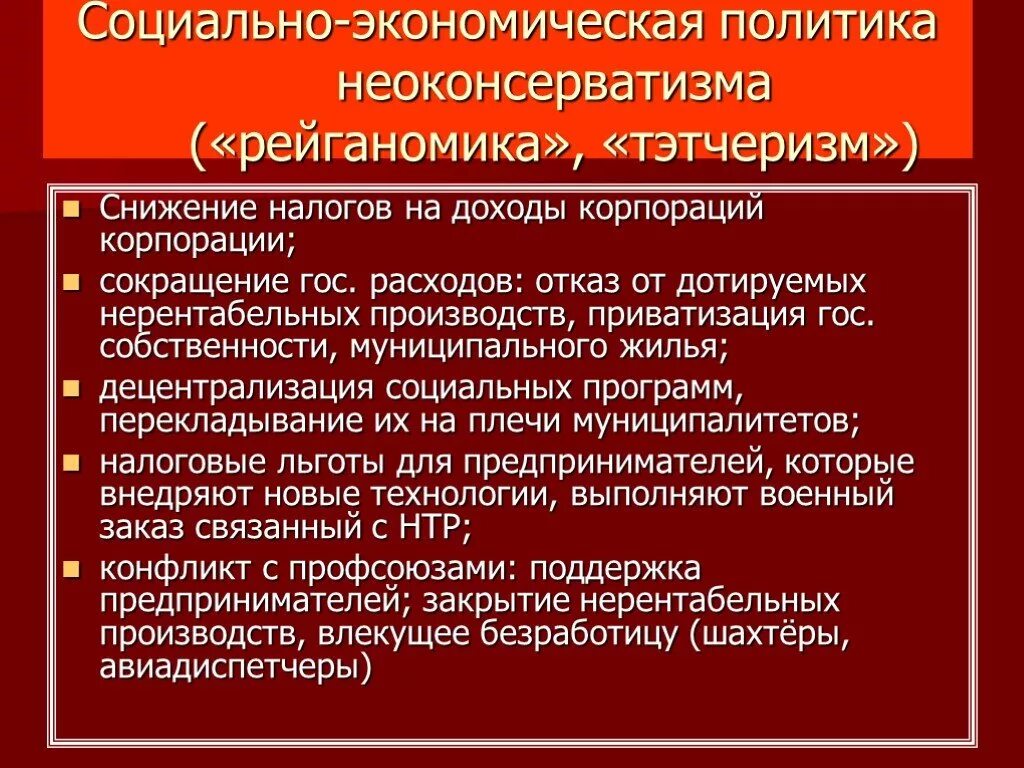 Социально-экономическая политика неоконсерватизма («рейганомика», «тэтчеризм»)

- Снижение налогов на доходы корпораций корпорации;
- сокращение гос. расходов: отказ от дотируемых нерентабельных производств, приватизация гос. собственности, муниципального жилья;
- децентрализация социальных программ, перекладывание их на плечи муниципалитетов;
- налоговые льготы для предпринимателей, которые внедряют новые технологии, выполняют военный заказ связанный с НТР;
- конфликт с профсоюзами: поддержка предпринимателей; закрытие нерентабельных производств, влекущее безработицу (шахтёры, авиадиспетчеры)